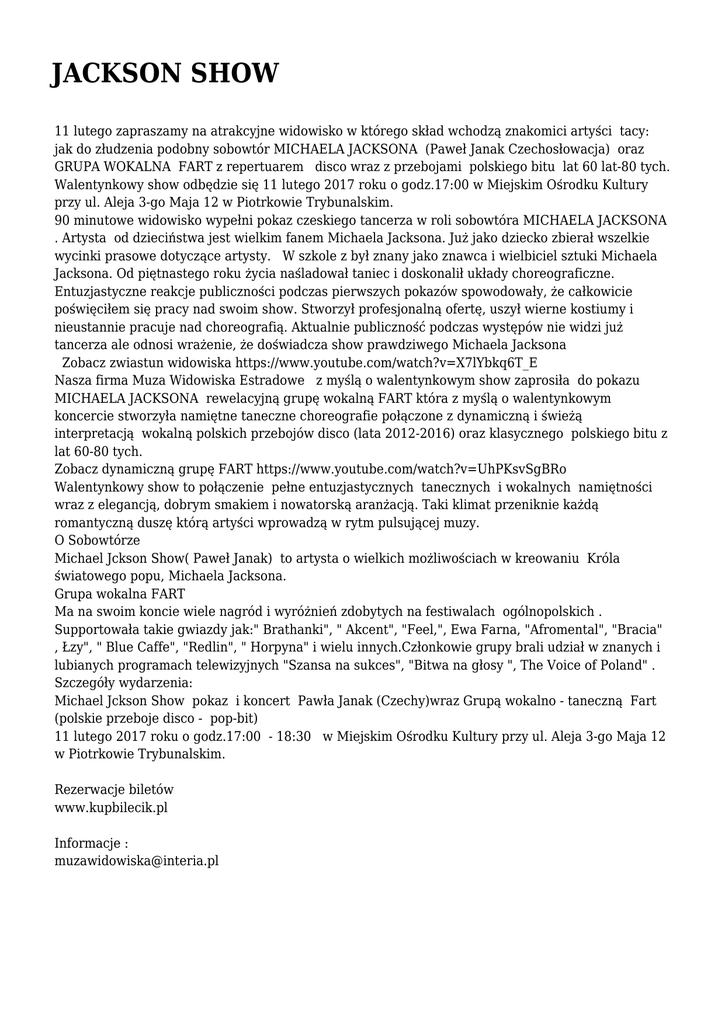 JACKSON SHOW

11 lutego zapraszamy na atrakcyjne widowisko w którego skład wchodzą znakomici artyści tacy: jak do złudzenia podobny sobowtór MICHAELA JACKSONA (Paweł Janak Czechosłowacja) oraz GRUPA WOKALNA FART z repertuarem disco wraz z przebojami polskiego bitu lat 60 lat-80 tych. Walentynkowy show odbędzie się 11 lutego 2017 roku o godz.17:00 w Miejskim Ośrodku Kultury przy ul. Aleja 3-go Maja 12 w Piotrkowie Trybunalskim.
90 minutowe widowisko wypełni pokaz czeskiego tancerza w roli sobowtóra MICHAELA JACKSONA . Artysta od dzieciństwa jest wielkim fanem Michaela Jacksona. Już jako dziecko zbierał wszelkie wycinki prasowe dotyczące artysty. W szkole z był znany jako znawca i wielbiciel sztuki Michaela Jacksona. Od piętnastego roku życia naśladował taniec i doskonalił układy choreograficzne. Entuzjastyczne reakcje publiczności podczas pierwszych pokazów spowodowały, że całkowicie poświęciłem się pracy nad swoim show. Stworzył profesjonalną ofertę, uszył wierne kostiumy i nieustannie pracuje nad choreografią. Aktualnie publiczność podczas występów nie widzi już tancerza ale odnosi wrażenie, że doświadcza show prawdziwego Michaela Jacksona
Zobacz zwiastun widowiska https://www.youtube.com/watch?v=X7lYbkq6T_E
Nasza firma Muza Widowiska Estradowe z myślą o walentynkowym show zaprosiła do pokazu MICHAELA JACKSONA rewelacyjną grupę wokalną FART która z myślą o walentynkowym koncercie stworzyła namiętne taneczne choreografie połączone z dynamiczną i świeżą interpretacją wokalną polskich przebojów disco (lata 2012-2016) oraz klasycznego polskiego bitu z lat 60-80 tych.
Zobacz dynamiczną grupę FART https://www.youtube.com/watch?v=UhPKsvSgBRo
Walentynkowy show to połączenie pełne entuzjastycznych tanecznych i wokalnych namiętności wraz z elegancją, dobrym smakiem i nowatorską aranżacją. Taki klimat przeniknie każdą romantyczną duszę którą artyści wprowadzą w rytm pulsującej muzy.
O Sobowtórze
Michael Jckson Show( Paweł Janak) to artysta o wielkich możliwościach w kreowaniu Króla światowego popu, Michaela Jacksona.
Grupa wokalna FART
Ma na swoim koncie wiele nagród i wyróżnień zdobytych na festiwalach ogólnopolskich . Supportowała takie gwiazdy jak:" Brathanki", " Akcent", "Feel,", Ewa Farna, "Afromental", "Bracia" , Łzy", " Blue Caffe", "Redlin", " Horpyna" i wielu innych.Członkowie grupy brali udział w znanych i lubianych programach telewizyjnych "Szansa na sukces", "Bitwa na głosy ", The Voice of Poland" .
Szczegóły wydarzenia:
Michael Jckson Show pokaz i koncert Pawła Janak (Czechy)wraz Grupą wokalno - taneczną Fart (polskie przeboje disco - pop-bit)
11 lutego 2017 roku o godz.17:00 - 18:30 w Miejskim Ośrodku Kultury przy ul. Aleja 3-go Maja 12 w Piotrkowie Trybunalskim.

Rezerwacje biletów
www.kupbilecik.pl

Informacje :
muzawidowiska@interia.pl